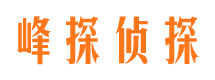 峰探侦探